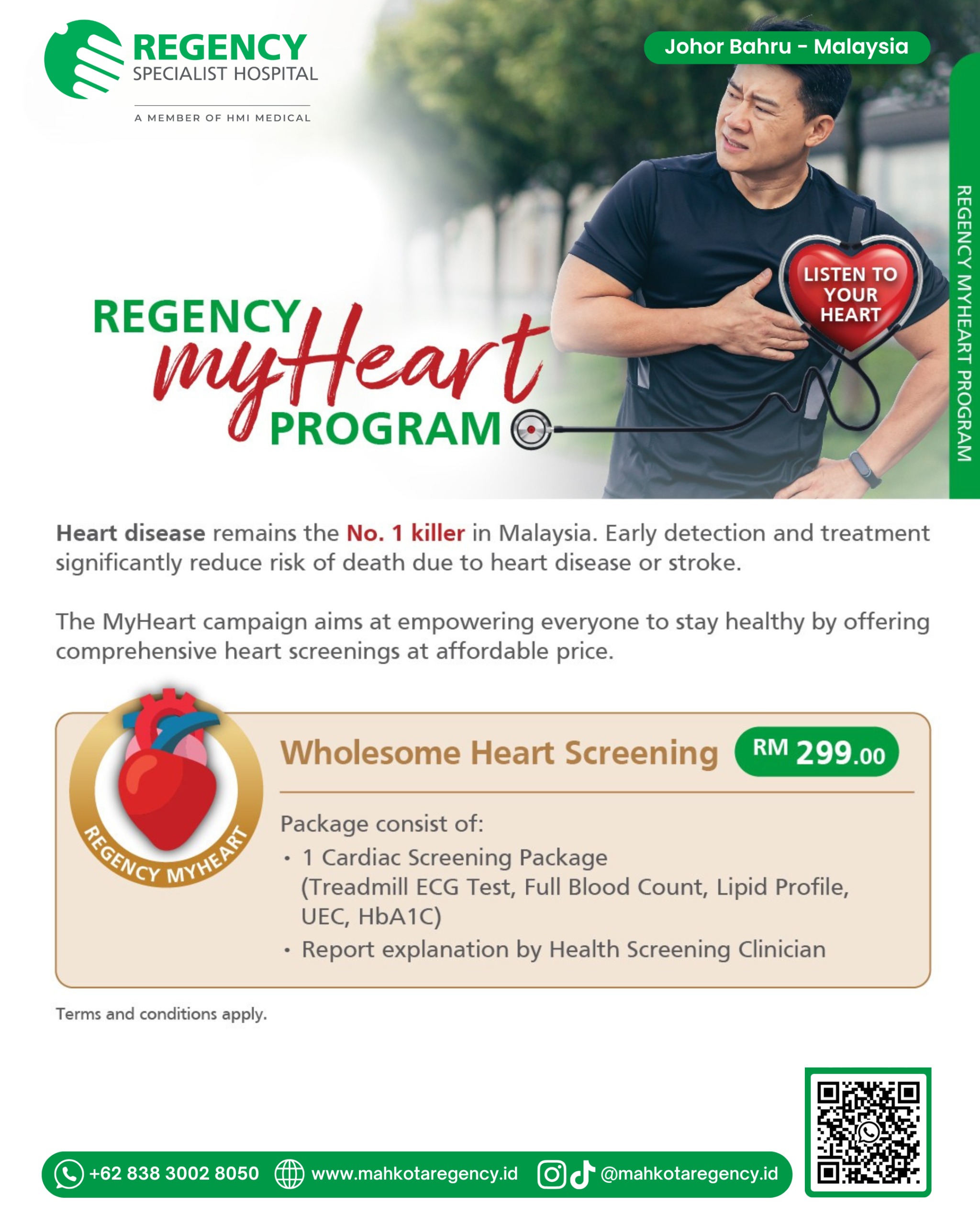 REGENCY
SPECIALIST HOSPITAL
A MEMBER OF HMI MEDICAL

Johor Bahru - Malaysia

REGENCY MYHEART PROGRAM

LISTEN TO YOUR HEART

REGENCY myHeart PROGRAM

Heart disease remains the No. 1 killer in Malaysia. Early detection and treatment significantly reduce risk of death due to heart disease or stroke.

The MyHeart campaign aims at empowering everyone to stay healthy by offering comprehensive heart screenings at affordable price.

REGENCY MYHEART

Wholesome Heart Screening RM 299.00

Package consist of:
• 1 Cardiac Screening Package (Treadmill ECG Test, Full Blood Count, Lipid Profile, UEC, HbA1C)
• Report explanation by Health Screening Clinician

Terms and conditions apply.

+62 838 3002 8050 www.mahkotaregency.id @mahkotaregency.id